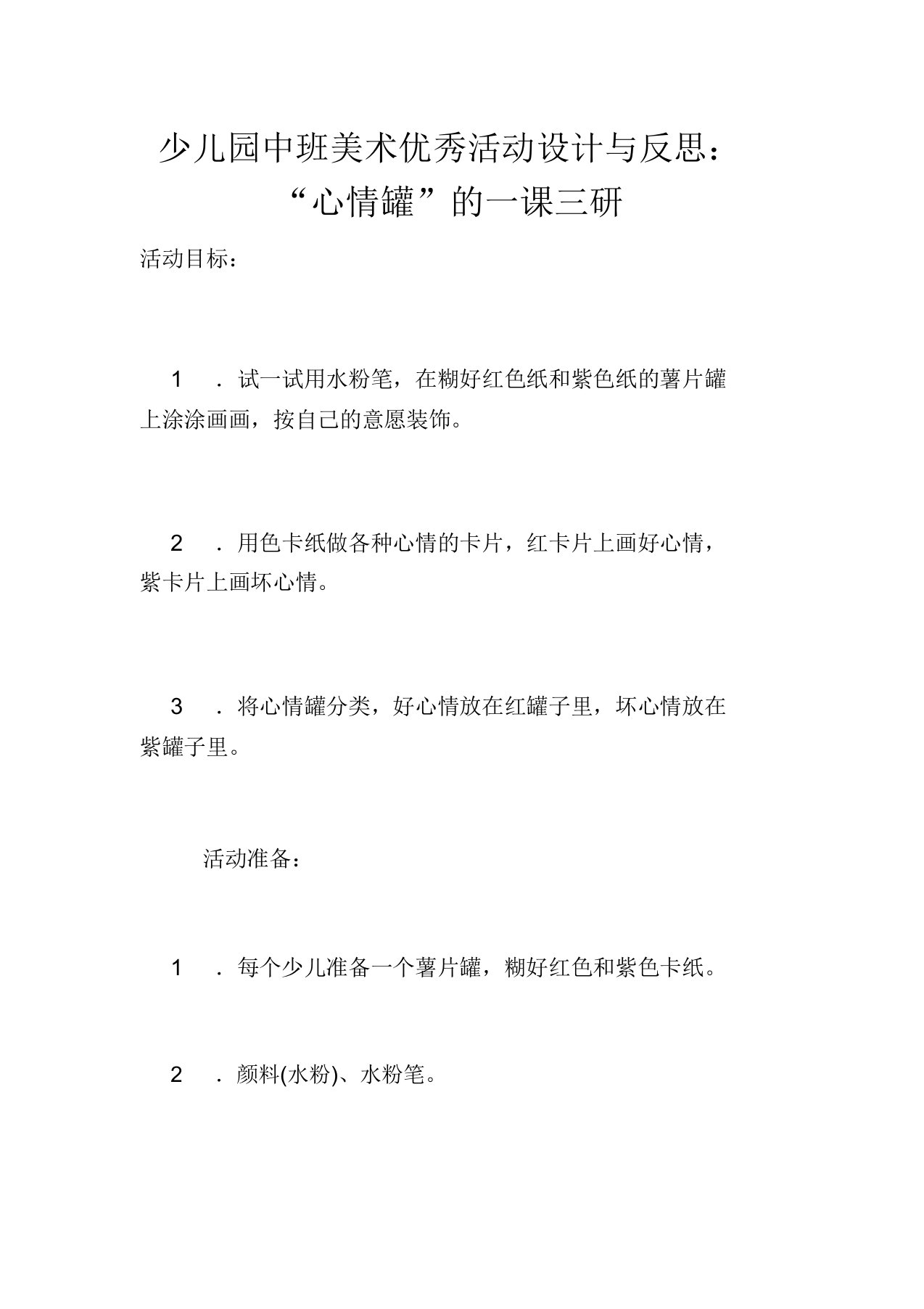 少儿园中班美术优秀活动设计与反思：“心情罐”的一课三研

活动目标：

1 ．试一试用水粉笔，在糊好红色纸和紫色纸的薯片罐上涂涂画画，按自己的意愿装饰。

2 ．用色卡纸做各种心情的卡片，红卡片上画好心情，紫卡片上画坏心情。

3 ．将心情罐分类，好心情放在红罐子里，坏心情放在紫罐子里。

活动准备：

1 ．每个少儿准备一个薯片罐，糊好红色和紫色卡纸。

2 ．颜料(水粉)、水粉笔。